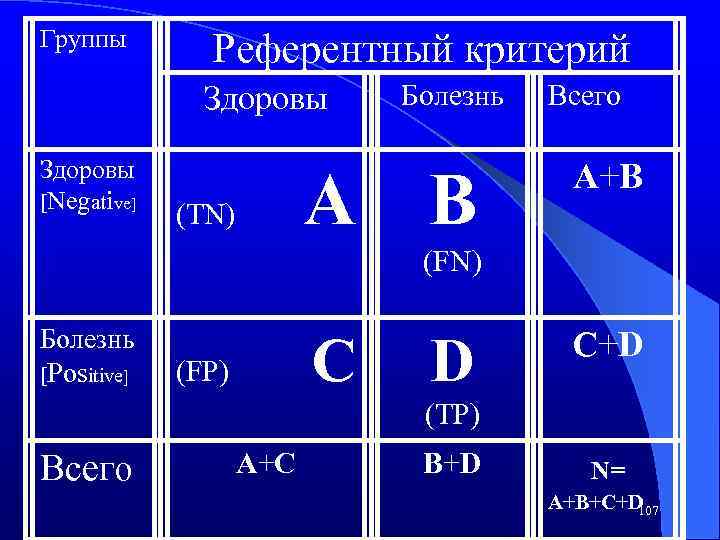 | Группы | Референтный критерий | | |
|---|---|---|---|
| | Здоровы | Болезнь | Всего |
| Здоровы [Negative] | (TN) A | B (FN) | A+B |
| Болезнь [Positive] | (FP) C | D (TP) | C+D |
| Всего | A+C | B+D | N= A+B+C+D |

107